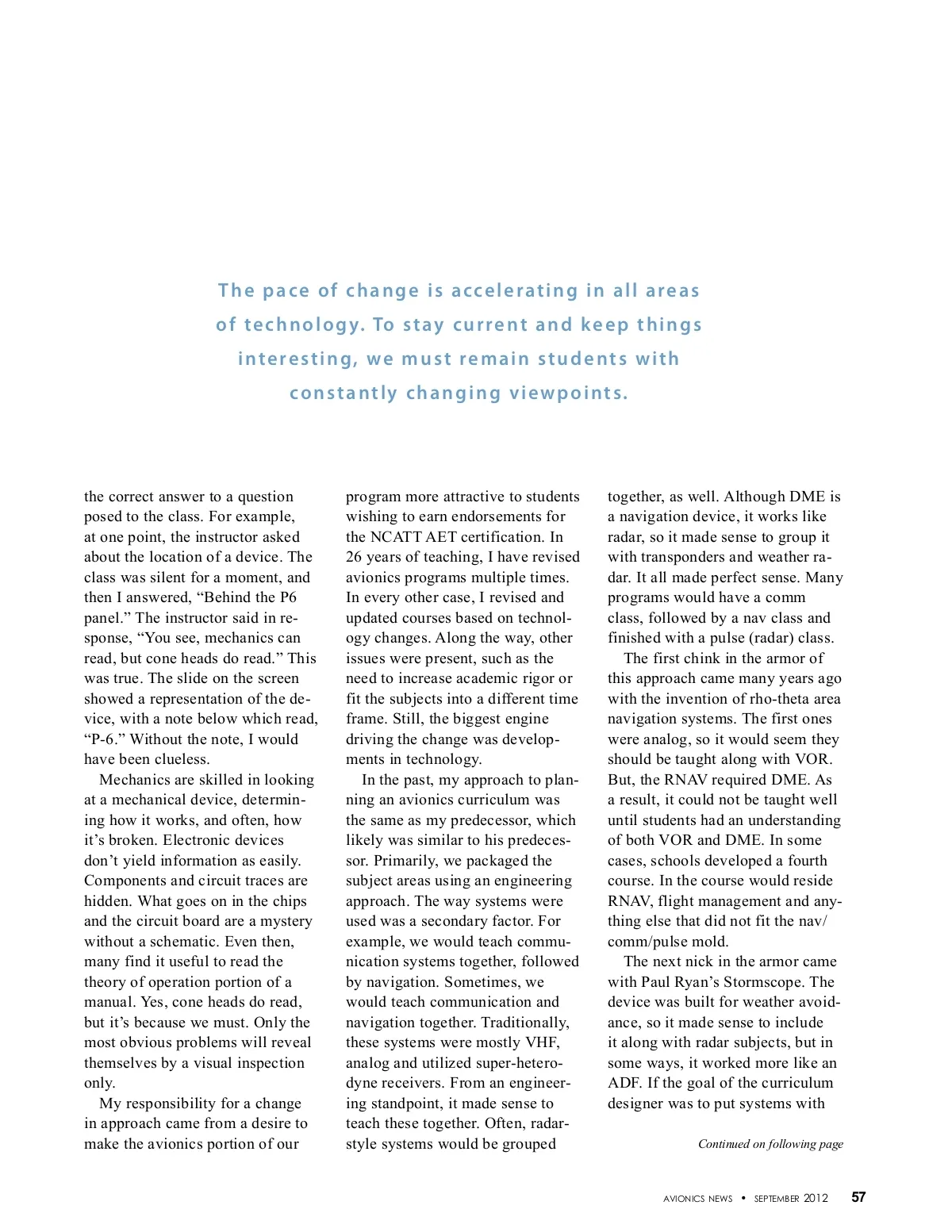 The pace of change is accelerating in all areas of technology. To stay current and keep things interesting, we must remain students with constantly changing viewpoints.

the correct answer to a question posed to the class. For example, at one point, the instructor asked about the location of a device. The class was silent for a moment, and then I answered, “Behind the P6 panel.” The instructor said in response, “You see, mechanics can read, but cone heads do read.” This was true. The slide on the screen showed a representation of the device, with a note below which read, “P-6.” Without the note, I would have been clueless.

Mechanics are skilled in looking at a mechanical device, determining how it works, and often, how it’s broken. Electronic devices don’t yield information as easily. Components and circuit traces are hidden. What goes on in the chips and the circuit board are a mystery without a schematic. Even then, many find it useful to read the theory of operation portion of a manual. Yes, cone heads do read, but it’s because we must. Only the most obvious problems will reveal themselves by a visual inspection only.

My responsibility for a change in approach came from a desire to make the avionics portion of our program more attractive to students wishing to earn endorsements for the NCATT AET certification. In 26 years of teaching, I have revised avionics programs multiple times. In every other case, I revised and updated courses based on technology changes. Along the way, other issues were present, such as the need to increase academic rigor or fit the subjects into a different time frame. Still, the biggest engine driving the change was developments in technology.

In the past, my approach to planning an avionics curriculum was the same as my predecessor, which likely was similar to his predecessor. Primarily, we packaged the subject areas using an engineering approach. The way systems were used was a secondary factor. For example, we would teach communication systems together, followed by navigation. Sometimes, we would teach communication and navigation together. Traditionally, these systems were mostly VHF, analog and utilized super-heterodyne receivers. From an engineering standpoint, it made sense to teach these together. Often, radar-style systems would be grouped together, as well. Although DME is a navigation device, it works like radar, so it made sense to group it with transponders and weather radar. It all made perfect sense. Many programs would have a comm class, followed by a nav class and finished with a pulse (radar) class.

The first chink in the armor of this approach came many years ago with the invention of rho-theta area navigation systems. The first ones were analog, so it would seem they should be taught along with VOR. But, the RNAV required DME. As a result, it could not be taught well until students had an understanding of both VOR and DME. In some cases, schools developed a fourth course. In the course would reside RNAV, flight management and anything else that did not fit the nav/comm/pulse mold.

The next nick in the armor came with Paul Ryan’s Stormscope. The device was built for weather avoidance, so it made sense to include it along with radar subjects, but in some ways, it worked more like an ADF. If the goal of the curriculum designer was to put systems with

Continued on following page

AVIONICS NEWS • SEPTEMBER 2012 57